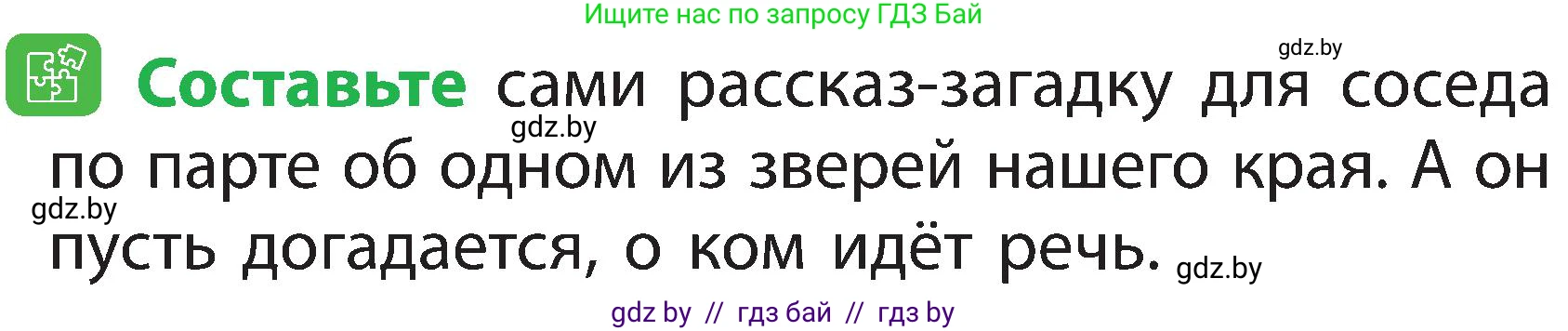 Ищите нас по запросу ГДЗ Бай

gdz.by

Составьте сами рассказ-загадку для соседа по парте об одном из зверей нашего края. А он пусть догадается, о ком идёт речь.

gdz.by

gdz.by

gdz.by

gdz by // гдз бай // гдз by